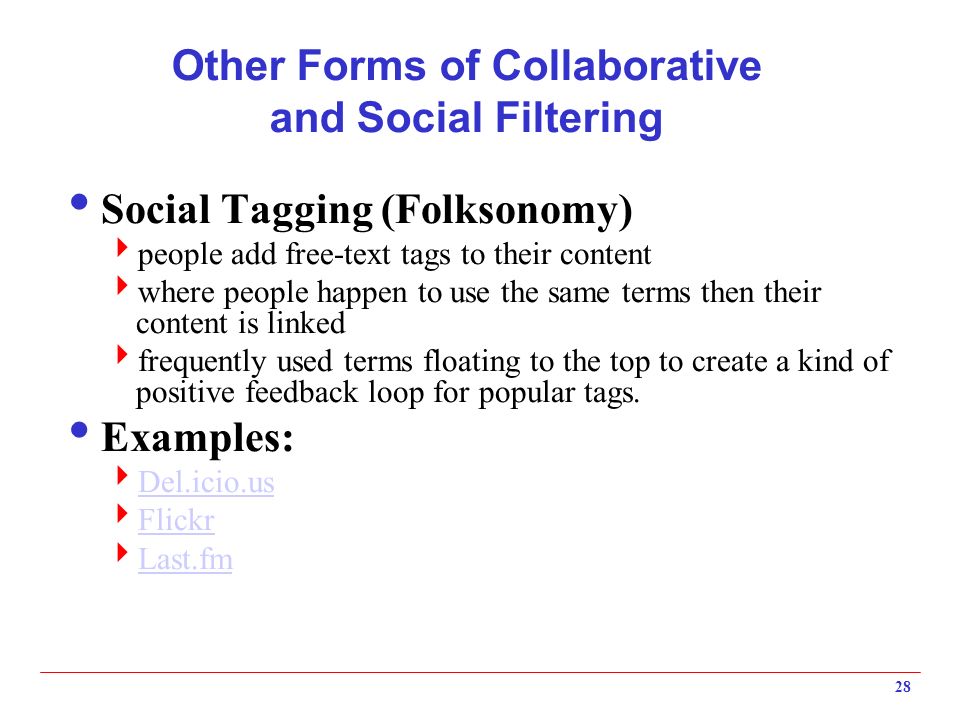 Other Forms of Collaborative and Social Filtering

• Social Tagging (Folksonomy)
‣ people add free-text tags to their content
‣ where people happen to use the same terms then their content is linked
‣ frequently used terms floating to the top to create a kind of positive feedback loop for popular tags.

• Examples:
‣ Del.icio.us
‣ Flickr
‣ Last.fm

28